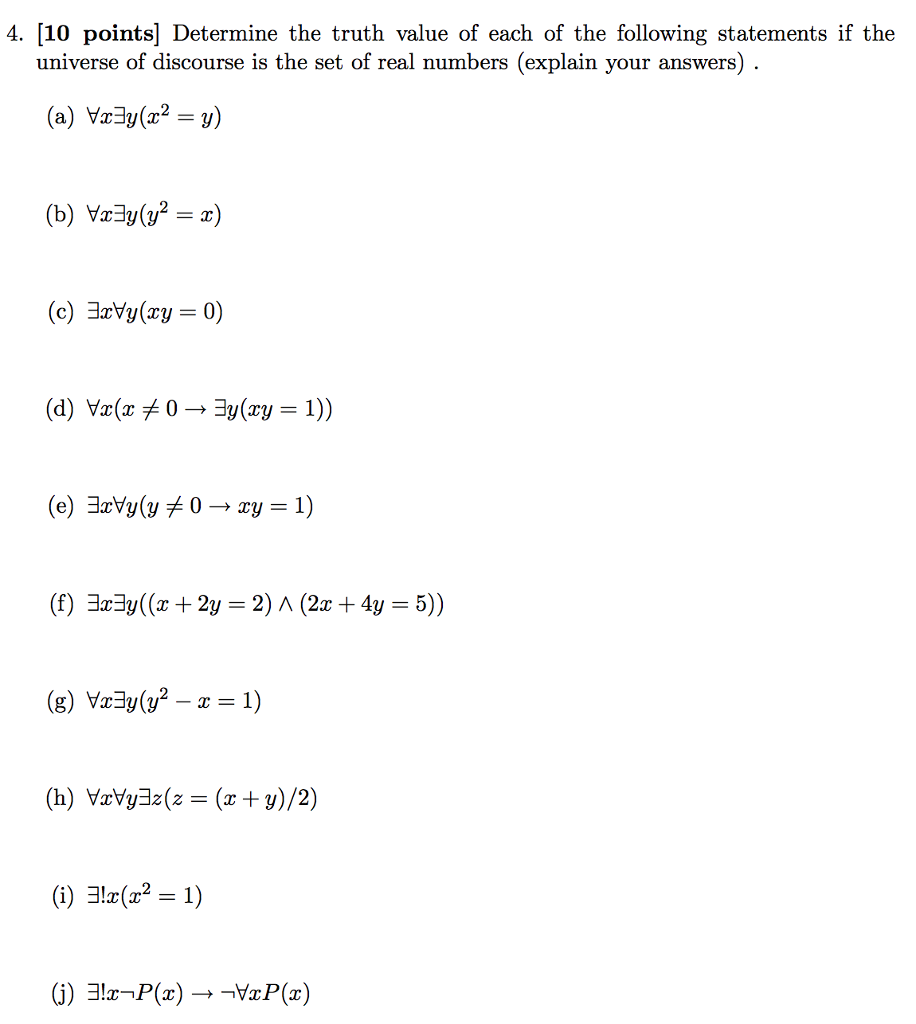 4. [10 points] Determine the truth value of each of the following statements if the universe of discourse is the set of real numbers (explain your answers) .

(a) $\forall x \exists y (x^2 = y)$

(b) $\forall x \exists y (y^2 = x)$

(c) $\exists x \forall y (xy = 0)$

(d) $\forall x (x \neq 0 \rightarrow \exists y (xy = 1))$

(e) $\exists x \forall y (y \neq 0 \rightarrow xy = 1)$

(f) $\exists x \exists y ((x + 2y = 2) \wedge (2x + 4y = 5))$

(g) $\forall x \exists y (y^2 - x = 1)$

(h) $\forall x \forall y \exists z (z = (x + y)/2)$

(i) $\exists ! x (x^2 = 1)$

(j) $\exists ! x \neg P(x) \rightarrow \neg \forall x P(x)$